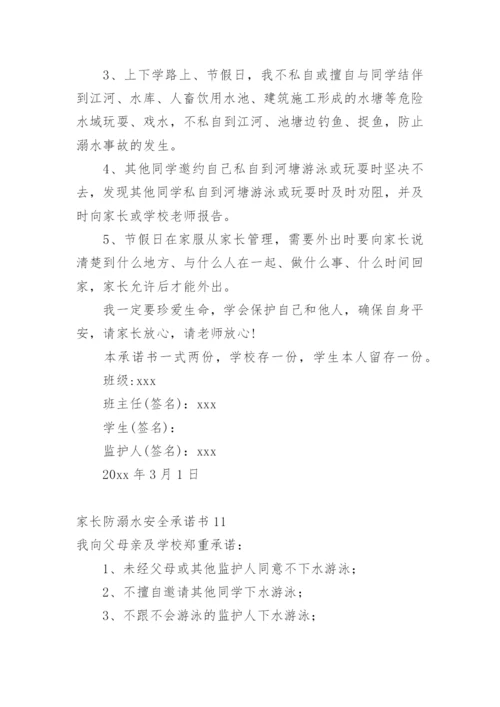 3、上下学路上、节假日，我不私自或擅自与同学结伴到江河、水库、人畜饮用水池、建筑施工形成的水塘等危险水域玩耍、戏水，不私自到江河、池塘边钓鱼、捉鱼，防止溺水事故的发生。

4、其他同学邀约自己私自到河塘游泳或玩耍时坚决不去，发现其他同学私自到河塘游泳或玩耍时及时劝阻，并及时向家长或学校老师报告。

5、节假日在家服从家长管理，需要外出时要向家长说清楚到什么地方、与什么人在一起、做什么事、什么时间回家，家长允许后才能外出。

我一定要珍爱生命，学会保护自己和他人，确保自身平安，请家长放心，请老师放心!

本承诺书一式两份，学校存一份，学生本人留存一份。

班级:xxx

班主任(签名)：xxx

学生(签名)：

监护人(签名)：xxx

20xx 年 3 月 1 日

家长防溺水安全承诺书 11

我向父母亲及学校郑重承诺：

1、未经父母或其他监护人同意不下水游泳；

2、不擅自邀请其他同学下水游泳；

3、不跟不会游泳的监护人下水游泳；